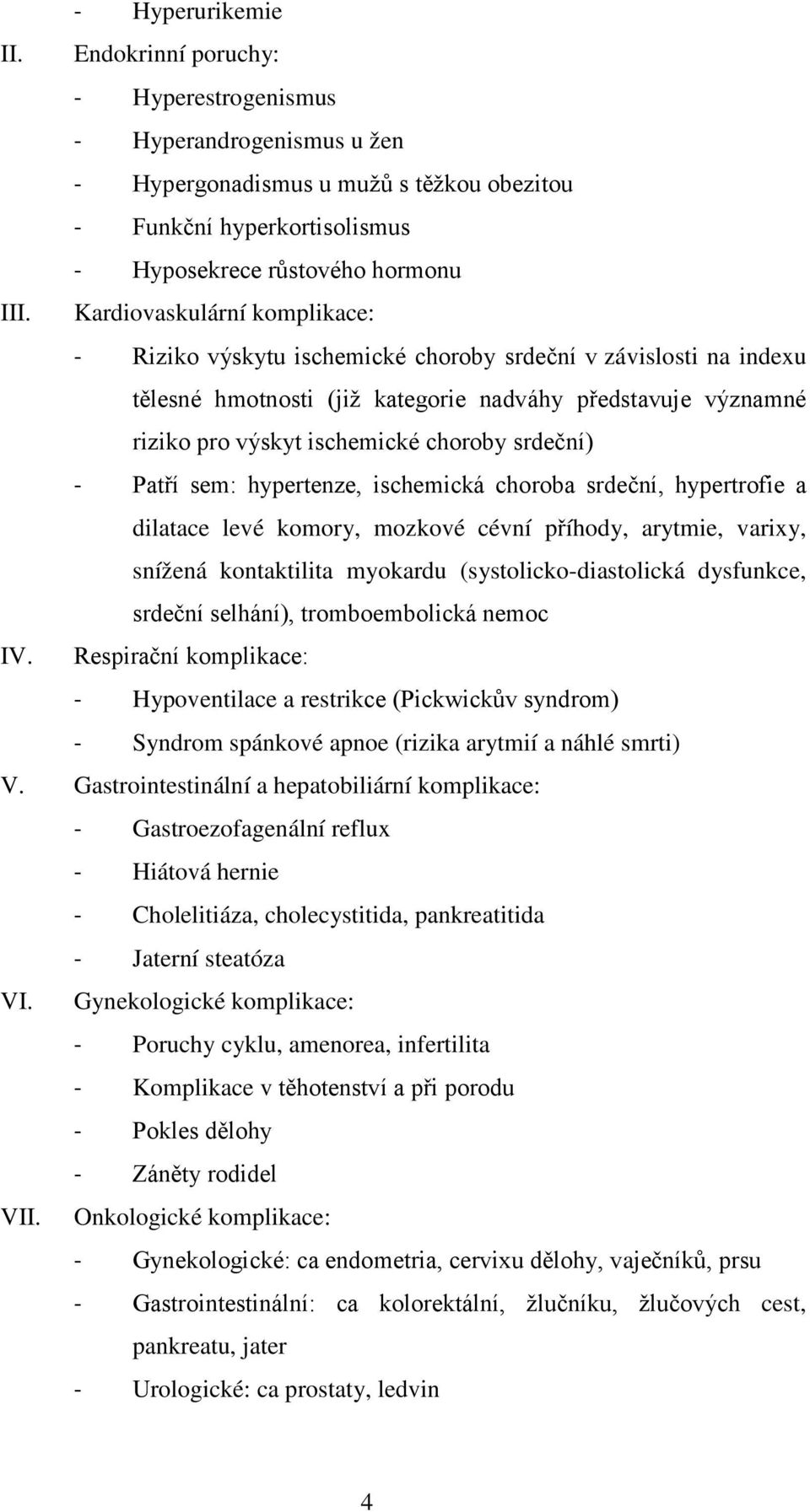 - Hyperurikemie

II. Endokrinní poruchy:

- Hyperestrogenismus
- Hyperandrogenismus u žen
- Hypergonadismus u mužů s těžkou obezitou
- Funkční hyperkortisolismus
- Hyposekrece růstového hormonu

III. Kardiovaskulární komplikace:

- Riziko výskytu ischemické choroby srdeční v závislosti na indexu tělesné hmotnosti (již kategorie nadváhy představuje významné riziko pro výskyt ischemické choroby srdeční)
- Patří sem: hypertenze, ischemická choroba srdeční, hypertrofie a dilatace levé komory, mozkové cévní příhody, arytmie, varixy, snížená kontaktilita myokardu (systolicko-diastolická dysfunkce, srdeční selhání), tromboembolická nemoc

IV. Respirační komplikace:

- Hypoventilace a restrikce (Pickwickův syndrom)
- Syndrom spánkové apnoe (rizika arytmií a náhlé smrti)

V. Gastrointestinální a hepatobiliární komplikace:

- Gastroezofagenální reflux
- Hiátová hernie
- Cholelitiáza, cholecystitida, pankreatitida
- Jaterní steatóza

VI. Gynekologické komplikace:

- Poruchy cyklu, amenorea, infertilita
- Komplikace v těhotenství a při porodu
- Pokles dělohy
- Záněty rodidel

VII. Onkologické komplikace:

- Gynekologické: ca endometria, cervixu dělohy, vaječníků, prsu
- Gastrointestinální: ca kolorektální, žlučníku, žlučových cest, pankreatu, jater
- Urologické: ca prostaty, ledvin

4